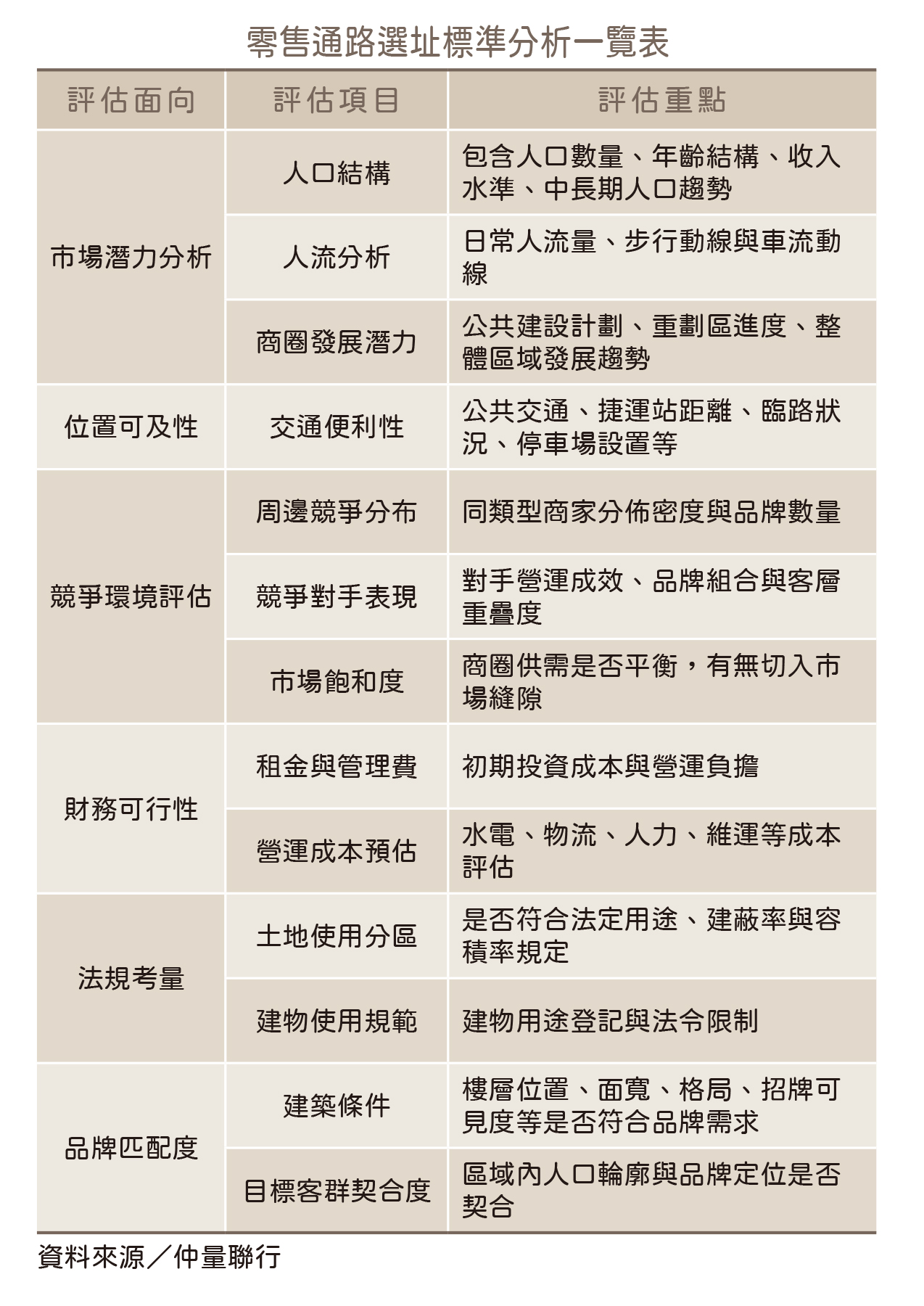 零售通路選址標準分析一覽表

| 評估面向 | 評估項目 | 評估重點 |
|---|---|---|
| 市場潛力分析 | 人口結構 | 包含人口數量、年齡結構、收入水準、中長期人口趨勢 |
| | 人流分析 | 日常人流量、步行動線與車流動線 |
| | 商圈發展潛力 | 公共建設計劃、重劃區進度、整體區域發展趨勢 |
| 位置可及性 | 交通便利性 | 公共交通、捷運站距離、臨路狀況、停車場設置等 |
| 競爭環境評估 | 周邊競爭分布 | 同類型商家分佈密度與品牌數量 |
| | 競爭對手表現 | 對手營運成效、品牌組合與客層重疊度 |
| | 市場飽和度 | 商圈供需是否平衡，有無切入市場縫隙 |
| 財務可行性 | 租金與管理費 | 初期投資成本與營運負擔 |
| | 營運成本預估 | 水電、物流、人力、維運等成本評估 |
| 法規考量 | 土地使用分區 | 是否符合法定用途、建蔽率與容積率規定 |
| | 建物使用規範 | 建物用途登記與法令限制 |
| 品牌匹配度 | 建築條件 | 樓層位置、面寬、格局、招牌可見度等是否符合品牌需求 |
| | 目標客群契合度 | 區域內人口輪廓與品牌定位是否契合 |

資料來源／仲量聯行